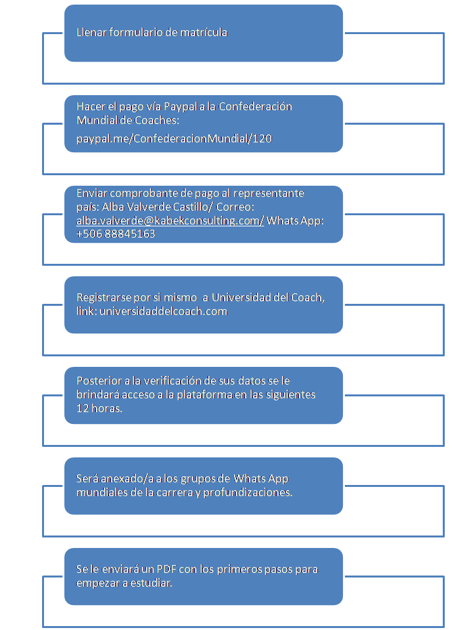 Llenar formulario de matrícula

Hacer el pago vía Paypal a la Confederación Mundial de Coaches:

paypal.me/ConfederacionMundial/120

Enviar comprobante de pago al representante país: Alba Valverde Castillo/ Correo: alba.valverde@kabekconsulting.com/ Whats App: +506 88845163

Registrarse por si mismo a Universidad del Coach, link: universidaddelcoach.com

Posterior a la verificación de sus datos se le brindará acceso a la plataforma en las siguientes 12 horas.

Será anexado/a a los grupos de Whats App mundiales de la carrera y profundizaciones.

Se le enviará un PDF con los primeros pasos para empezar a estudiar.